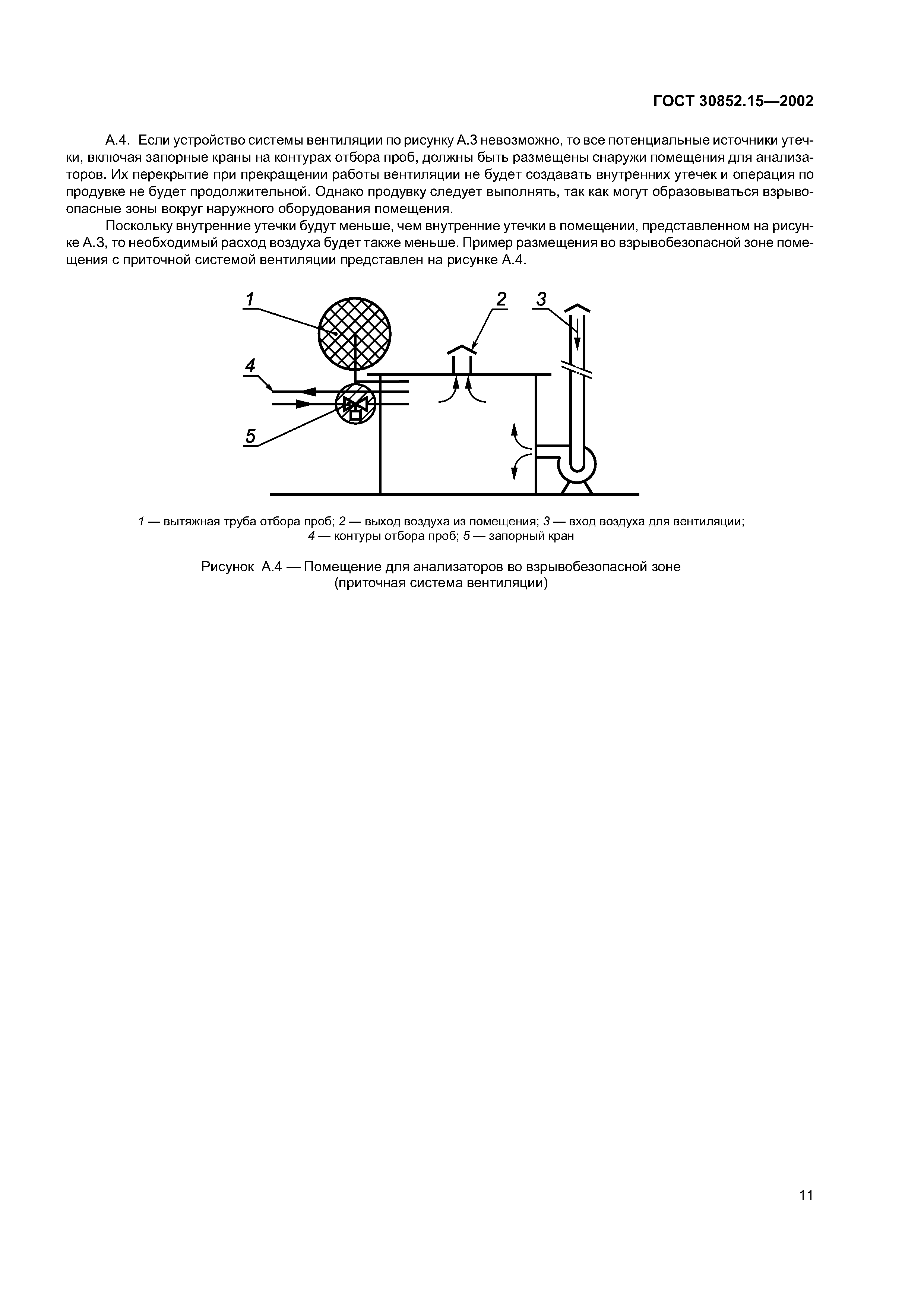 ГОСТ 30852.15—2002

А.4. Если устройство системы вентиляции по рисунку А.3 невозможно, то все потенциальные источники утечки, включая запорные краны на контурах отбора проб, должны быть размещены снаружи помещения для анализаторов. Их перекрытие при прекращении работы вентиляции не будет создавать внутренних утечек и операция по продувке не будет продолжительной. Однако продувку следует выполнять, так как могут образовываться взрывоопасные зоны вокруг наружного оборудования помещения.

Поскольку внутренние утечки будут меньше, чем внутренние утечки в помещении, представленном на рисунке А.3, то необходимый расход воздуха будет также меньше. Пример размещения во взрывобезопасной зоне помещения с приточной системой вентиляции представлен на рисунке А.4.

1
2
3
4
5

1 — вытяжная труба отбора проб; 2 — выход воздуха из помещения; 3 — вход воздуха для вентиляции; 4 — контуры отбора проб; 5 — запорный кран

Рисунок А.4 — Помещение для анализаторов во взрывобезопасной зоне (приточная система вентиляции)

11